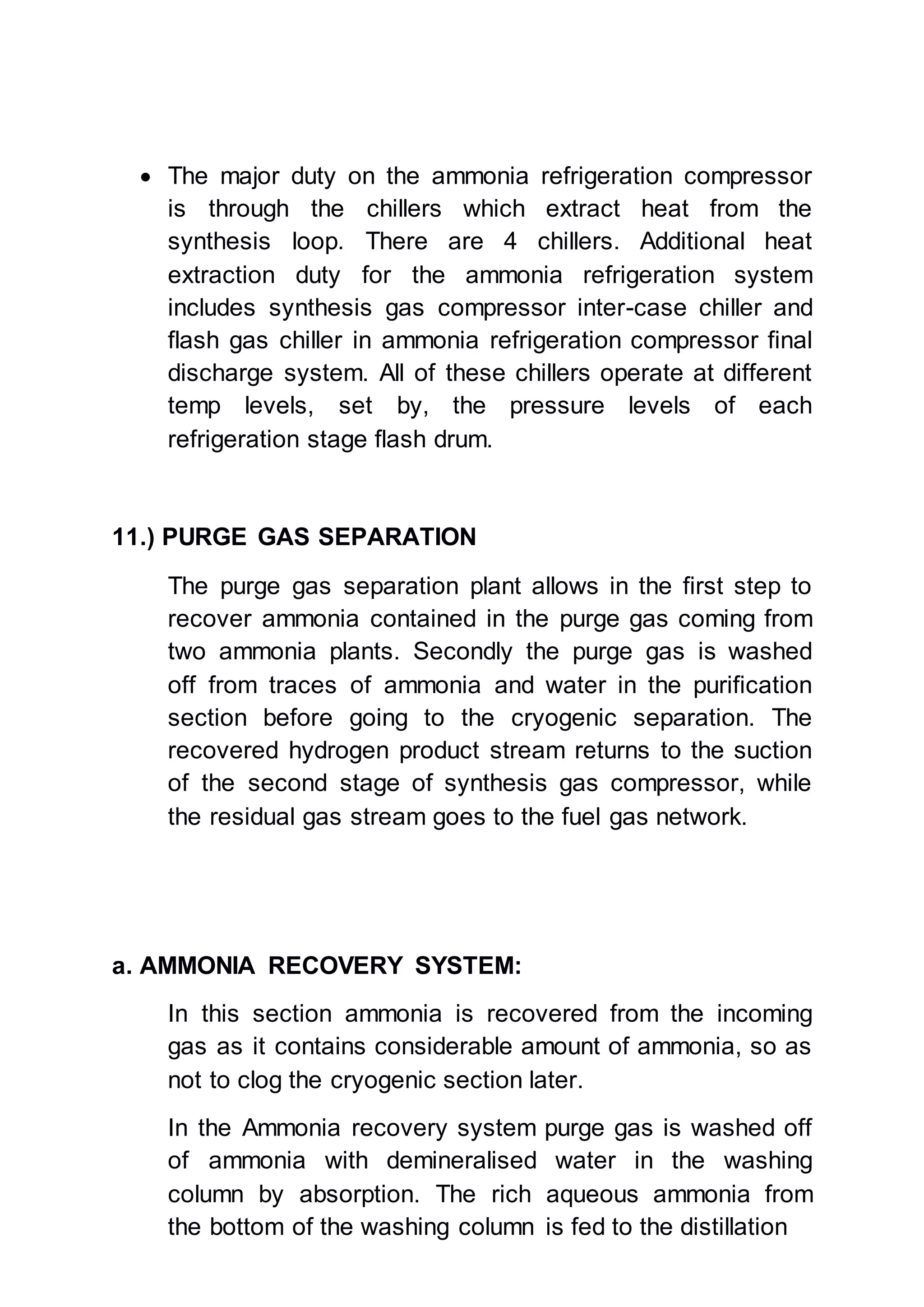 • The major duty on the ammonia refrigeration compressor is through the chillers which extract heat from the synthesis loop. There are 4 chillers. Additional heat extraction duty for the ammonia refrigeration system includes synthesis gas compressor inter-case chiller and flash gas chiller in ammonia refrigeration compressor final discharge system. All of these chillers operate at different temp levels, set by, the pressure levels of each refrigeration stage flash drum.

11.) PURGE GAS SEPARATION

The purge gas separation plant allows in the first step to recover ammonia contained in the purge gas coming from two ammonia plants. Secondly the purge gas is washed off from traces of ammonia and water in the purification section before going to the cryogenic separation. The recovered hydrogen product stream returns to the suction of the second stage of synthesis gas compressor, while the residual gas stream goes to the fuel gas network.

a. AMMONIA RECOVERY SYSTEM:

In this section ammonia is recovered from the incoming gas as it contains considerable amount of ammonia, so as not to clog the cryogenic section later.

In the Ammonia recovery system purge gas is washed off of ammonia with demineralised water in the washing column by absorption. The rich aqueous ammonia from the bottom of the washing column is fed to the distillation